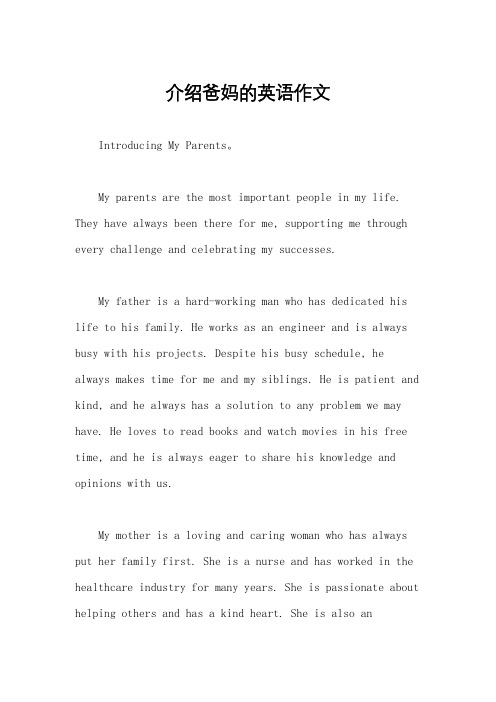 介绍爸妈的英语作文

Introducing My Parents。

My parents are the most important people in my life. They have always been there for me, supporting me through every challenge and celebrating my successes.

My father is a hard-working man who has dedicated his life to his family. He works as an engineer and is always busy with his projects. Despite his busy schedule, he always makes time for me and my siblings. He is patient and kind, and he always has a solution to any problem we may have. He loves to read books and watch movies in his free time, and he is always eager to share his knowledge and opinions with us.

My mother is a loving and caring woman who has always put her family first. She is a nurse and has worked in the healthcare industry for many years. She is passionate about helping others and has a kind heart. She is also an